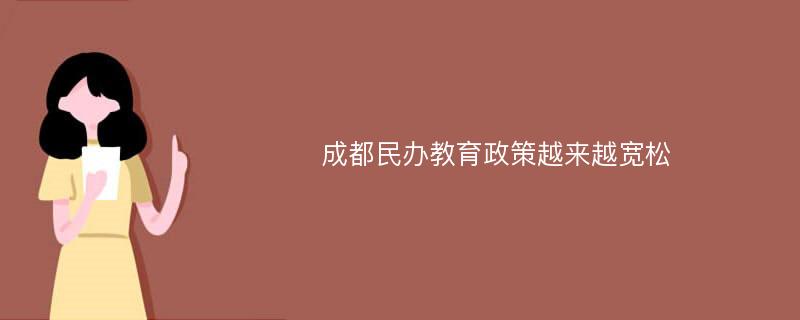 成都民办教育政策越来越宽松